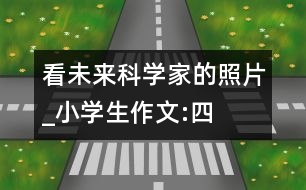 看未来科学家的照片_小学生作文:四